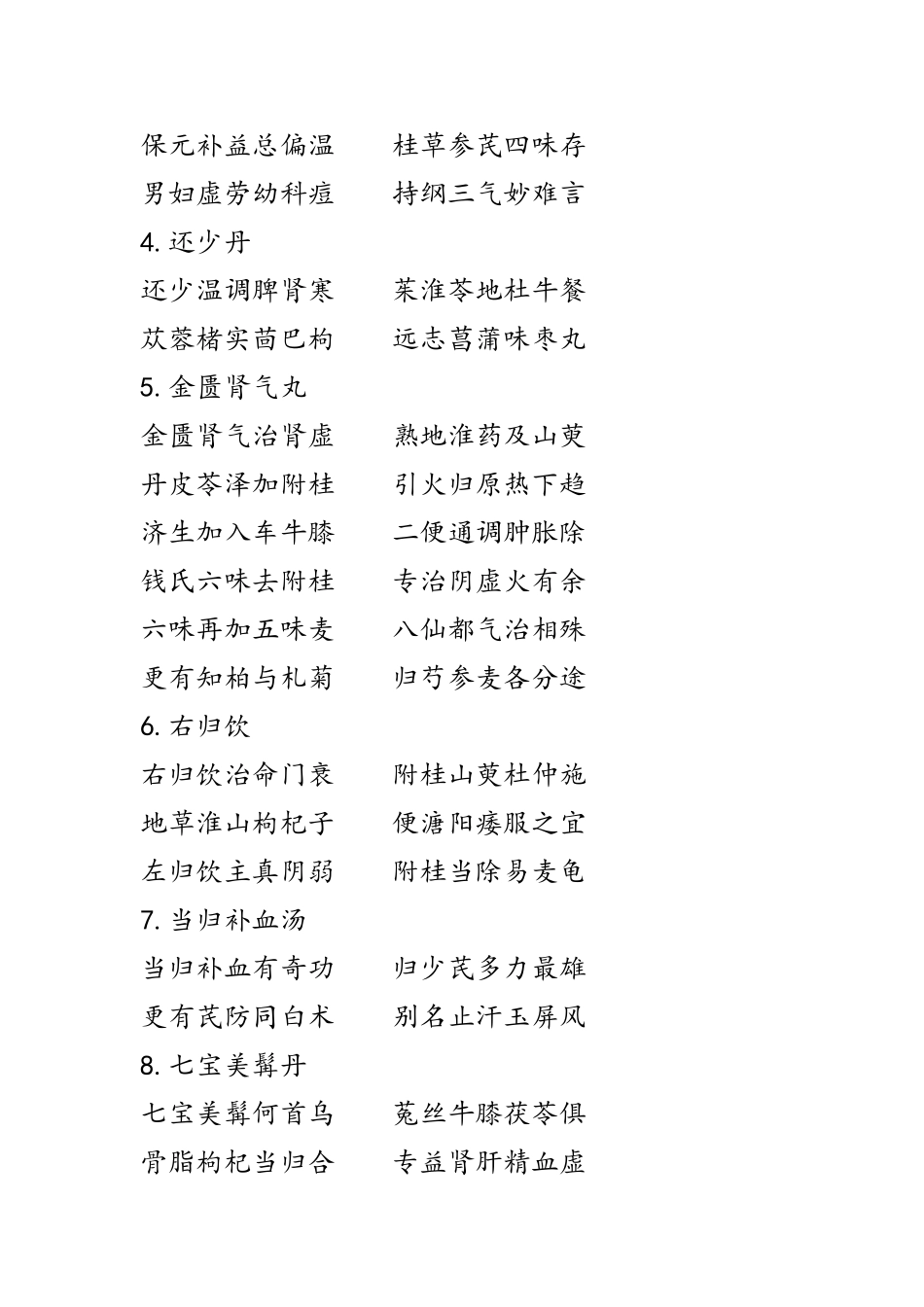 保元补益总偏温　桂草参芪四味存
男妇虚劳幼科痘　持纲三气妙难言
4. 还少丹
还少温调脾肾寒　茱淮苓地杜牛餐
苁蓉楮实茴巴枸　远志菖蒲味枣丸
5. 金匮肾气丸
金匮肾气治肾虚　熟地淮药及山萸
丹皮苓泽加附桂　引火归原热下趋
济生加入车牛膝　二便通调肿胀除
钱氏六味去附桂　专治阴虚火有余
六味再加五味麦　八仙都气治相殊
更有知柏与杞菊　归芍参麦各分途
6. 右归饮
右归饮治命门衰　附桂山萸杜仲施
地草淮山枸杞子　便溏阳痿服之宜
左归饮主真阴弱　附桂当除易麦龟
7. 当归补血汤
当归补血有奇功　归少芪多力最雄
更有芪防同白术　别名止汗玉屏风
8. 七宝美髯丹
七宝美髯何首乌　菟丝牛膝茯苓俱
骨脂枸杞当归合　专益肾肝精血虚